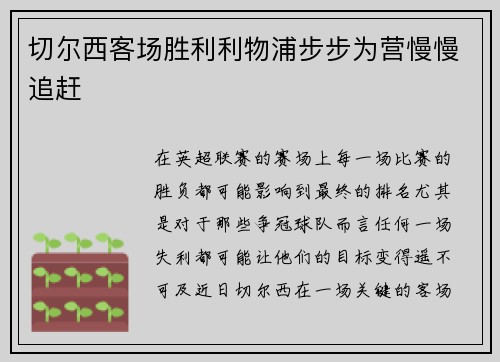 切尔西客场胜利利物浦步步为营慢慢追赶

在英超联赛的赛场上每一场比赛的胜负都可能影响到最终的排名尤其是对于那些争冠球队而言任何一场失利都可能让他们的目标变得遥不可及近日切尔西在一场关键的客场